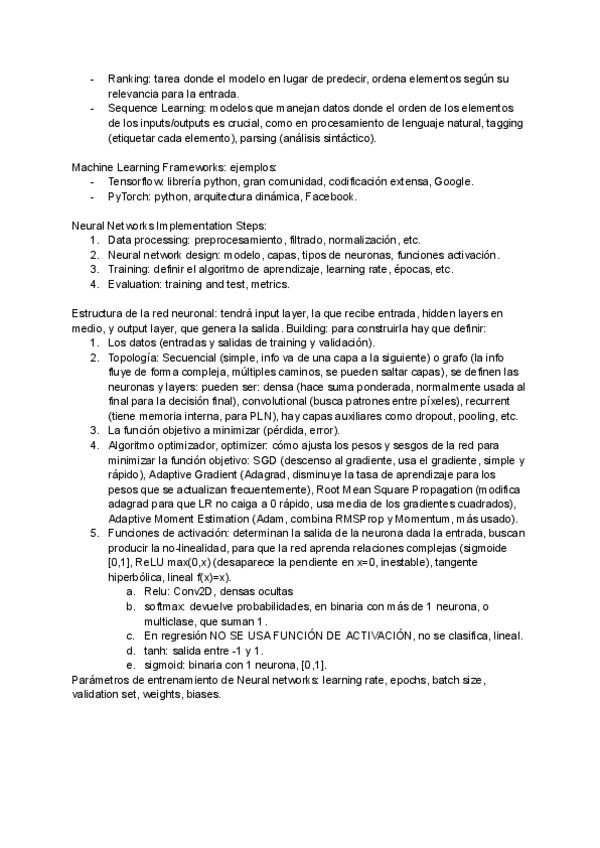 - Ranking: tarea donde el modelo en lugar de predecir, ordena elementos según su relevancia para la entrada.
- Sequence Learning: modelos que manejan datos donde el orden de los elementos de los inputs/outputs es crucial, como en procesamiento de lenguaje natural, tagging (etiquetar cada elemento), parsing (análisis sintáctico).

Machine Learning Frameworks: ejemplos:
- Tensorflow: librería python, gran comunidad, codificación extensa, Google.
- PyTorch: python, arquitectura dinámica, Facebook.

Neural Networks Implementation Steps:
1. Data processing: preprocesamiento, filtrado, normalización, etc.
2. Neural network design: modelo, capas, tipos de neuronas, funciones activación.
3. Training: definir el algoritmo de aprendizaje, learning rate, épocas, etc.
4. Evaluation: training and test, metrics.

Estructura de la red neuronal: tendrá input layer, la que recibe entrada, hidden layers en medio, y output layer, que genera la salida. Building: para construirla hay que definir:
1. Los datos (entradas y salidas de training y validación).
2. Topología: Secuencial (simple, info va de una capa a la siguiente) o grafo (la info fluye de forma compleja, múltiples caminos, se pueden saltar capas), se definen las neuronas y layers: pueden ser: densa (hace suma ponderada, normalmente usada al final para la decisión final), convolutional (busca patrones entre píxeles), recurrent (tiene memoria interna, para PLN), hay capas auxiliares como dropout, pooling, etc.
3. La función objetivo a minimizar (pérdida, error).
4. Algoritmo optimizador, optimizer: cómo ajusta los pesos y sesgos de la red para minimizar la función objetivo: SGD (descenso al gradiente, usa el gradiente, simple y rápido), Adaptive Gradient (Adagrad, disminuye la tasa de aprendizaje para los pesos que se actualizan frecuentemente), Root Mean Square Propagation (modifica adagrad para que LR no caiga a 0 rápido, usa media de los gradientes cuadrados), Adaptive Moment Estimation (Adam, combina RMSProp y Momentum, más usado).
5. Funciones de activación: determinan la salida de la neurona dada la entrada, buscan producir la no-linealidad, para que la red aprenda relaciones complejas (sigmoide [0,1], ReLU max(0,x) (desaparece la pendiente en x=0, inestable), tangente hiperbólica, lineal f(x)=x).
a. Relu: Conv2D, densas ocultas
b. softmax: devuelve probabilidades, en binaria con más de 1 neurona, o multiclase, que suman 1.
c. En regresión NO SE USA FUNCIÓN DE ACTIVACIÓN, no se clasifica, lineal.
d. tanh: salida entre -1 y 1.
e. sigmoid: binaria con 1 neurona, [0,1].
Parámetros de entrenamiento de Neural networks: learning rate, epochs, batch size, validation set, weights, biases.